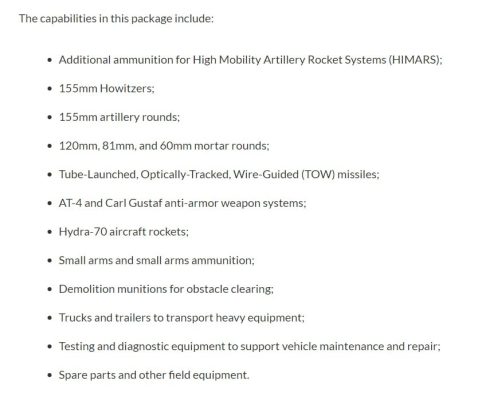 The capabilities in this package include:

- Additional ammunition for High Mobility Artillery Rocket Systems (HIMARS);
- 155mm Howitzers;
- 155mm artillery rounds;
- 120mm, 81mm, and 60mm mortar rounds;
- Tube-Launched, Optically-Tracked, Wire-Guided (TOW) missiles;
- AT-4 and Carl Gustaf anti-armor weapon systems;
- Hydra-70 aircraft rockets;
- Small arms and small arms ammunition;
- Demolition munitions for obstacle clearing;
- Trucks and trailers to transport heavy equipment;
- Testing and diagnostic equipment to support vehicle maintenance and repair;
- Spare parts and other field equipment.